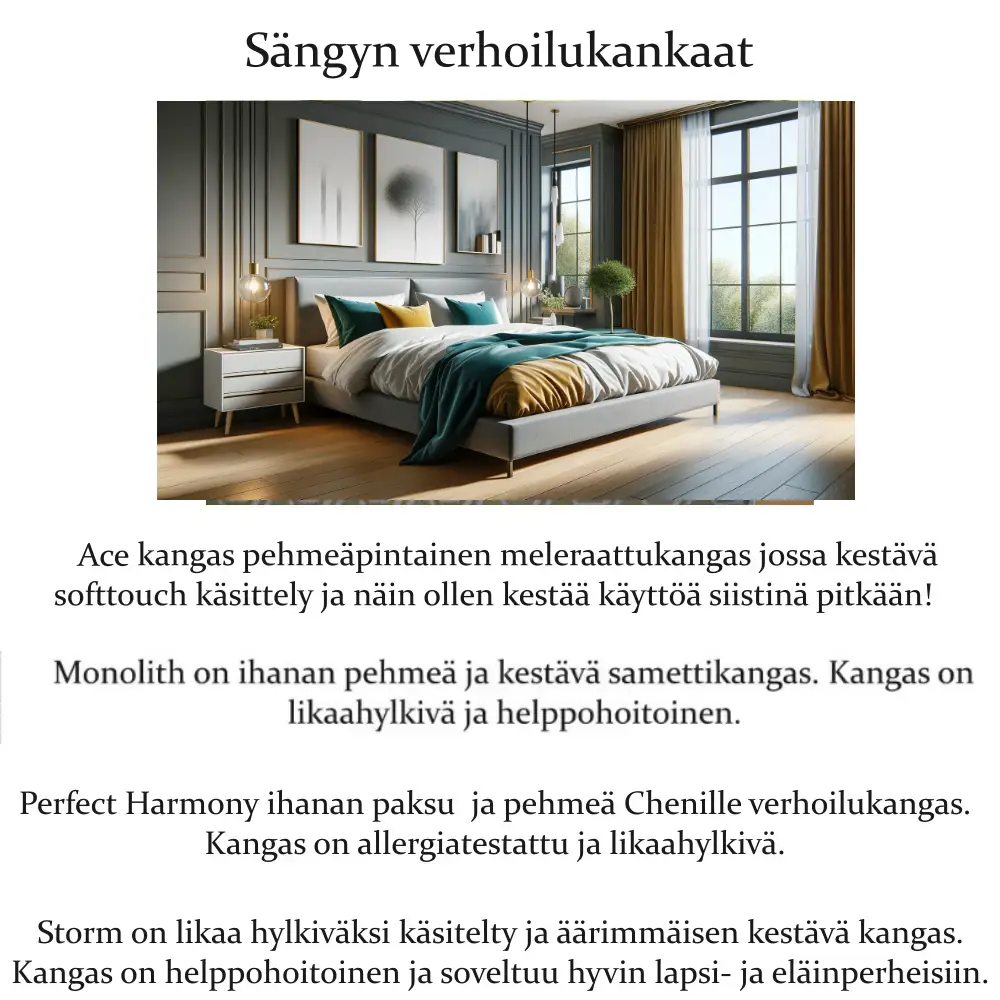 Sängyn verhoilukankaat

Ace kangas pehmeäpintainen meleraattukangas jossa kestävä softtouch käsittely ja näin ollen kestää käyttöä siistinä pitkään!

Monolith on ihanan pehmeä ja kestävä samettikangas. Kangas on likaahylkivä ja helppohoitoinen.

Perfect Harmony ihanan paksu ja pehmeä Chenille verhoilukangas. Kangas on allergiatestattu ja likaahylkivä.

Storm on likaa hylkiväksi käsitelty ja äärimmäisen kestävä kangas. Kangas on helppohoitoinen ja soveltuu hyvin lapsi- ja eläinperheisiin.